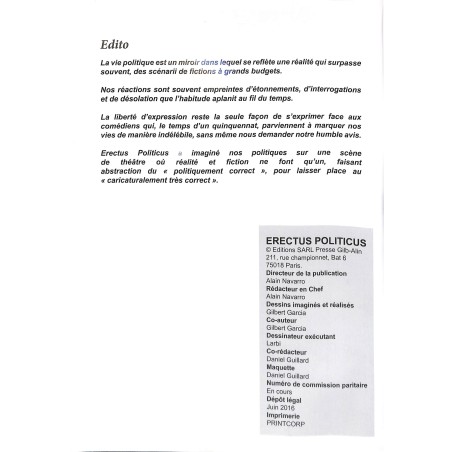 Edito

La vie politique est un miroir dans lequel se reflète une réalité qui surpasse souvent, des scénarii de fictions à grands budgets.

Nos réactions sont souvent empreintes d'étonnements, d'interrogations et de désolation que l'habitude aplanit au fil du temps.

La liberté d'expression reste la seule façon de s'exprimer face aux comédiens qui, le temps d'un quinquennat, parviennent à marquer nos vies de manière indélébile, sans même nous demander notre humble avis.

Erectus Politicus « imaginé nos politiques sur une scène de théâtre où réalité et fiction ne font qu'un, faisant abstraction du « politiquement correct », pour laisser place au « caricaturalement très correct ».

ERECTUS POLITICUS
© Editions SARL Presse Gilb-Alin
211, rue championnet, Bat 6
75018 Paris.
Directeur de la publication
Alain Navarro
Rédacteur en Chef
Alain Navarro
Dessins imaginés et réalisés
Gilbert Garcia
Co-auteur
Gilbert Garcia
Dessinateur exécutant
Larbi
Co-rédacteur
Daniel Guillard
Maquette
Daniel Guillard
Numéro de commission paritaire
En cours
Dépôt légal
Juin 2016
Imprimerie
PRINTCORP